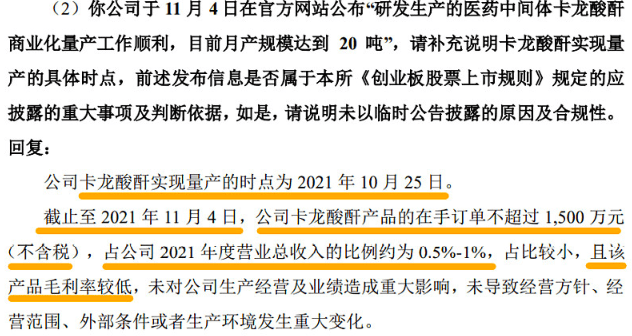 （2）你公司于 11 月 4 日在官方网站公布“研发生产的医药中间体卡龙酸酐商业化量产工作顺利，目前月产规模达到 20 吨”，请补充说明卡龙酸酐实现量产的具体时点，前述发布信息是否属于本所《创业板股票上市规则》规定的应披露的重大事项及判断依据，如是，请说明未以临时公告披露的原因及合规性。

回复：

公司卡龙酸酐实现量产的时点为 2021 年 10 月 25 日。

截止至 2021 年 11 月 4 日，公司卡龙酸酐产品的在手订单不超过 1,500 万元（不含税），占公司 2021 年度营业总收入的比例约为 0.5%-1%，占比较小，且该产品毛利率较低，未对公司生产经营及业绩造成重大影响，未导致经营方针、经营范围、外部条件或者生产环境发生重大变化。